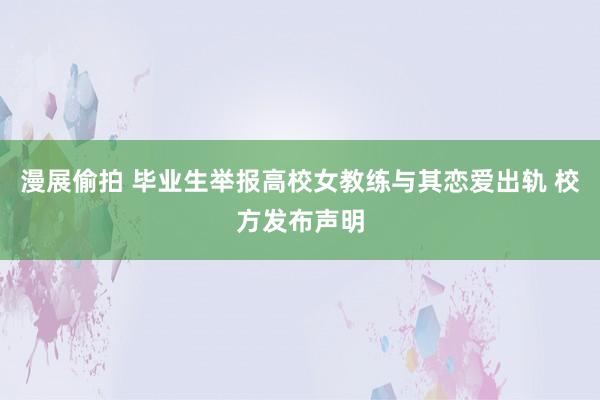 漫展偷拍 毕业生举报高校女教练与其恋爱出轨 校方发布声明